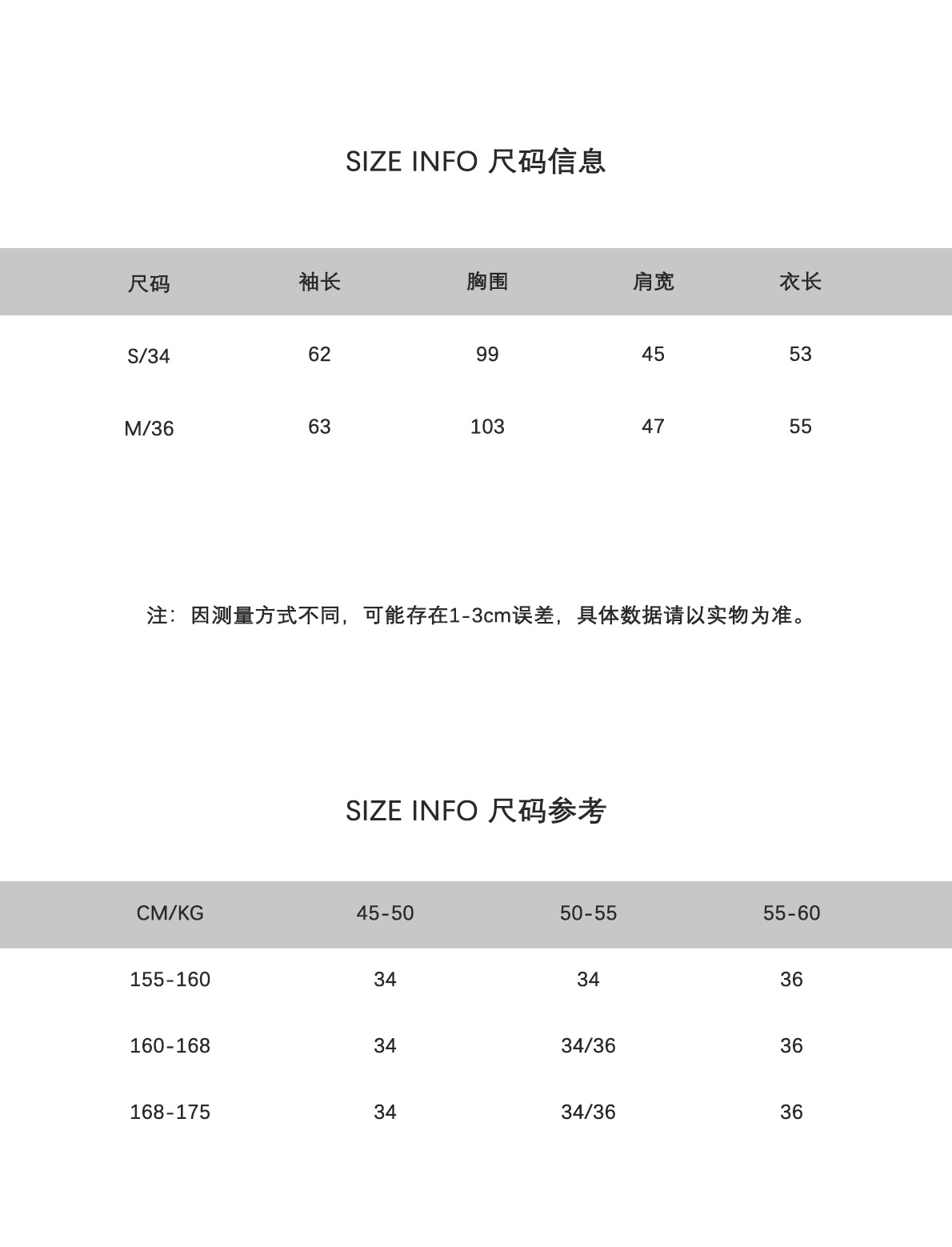 SIZE INFO 尺码信息

| 尺码 | 袖长 | 胸围 | 肩宽 | 衣长 |
|---|---|---|---|---|
| S/34 | 62 | 99 | 45 | 53 |
| M/36 | 63 | 103 | 47 | 55 |

注：因测量方式不同，可能存在1-3cm误差，具体数据请以实物为准。

SIZE INFO 尺码参考

| CM/KG | 45-50 | 50-55 | 55-60 |
|---|---|---|---|
| 155-160 | 34 | 34 | 36 |
| 160-168 | 34 | 34/36 | 36 |
| 168-175 | 34 | 34/36 | 36 |